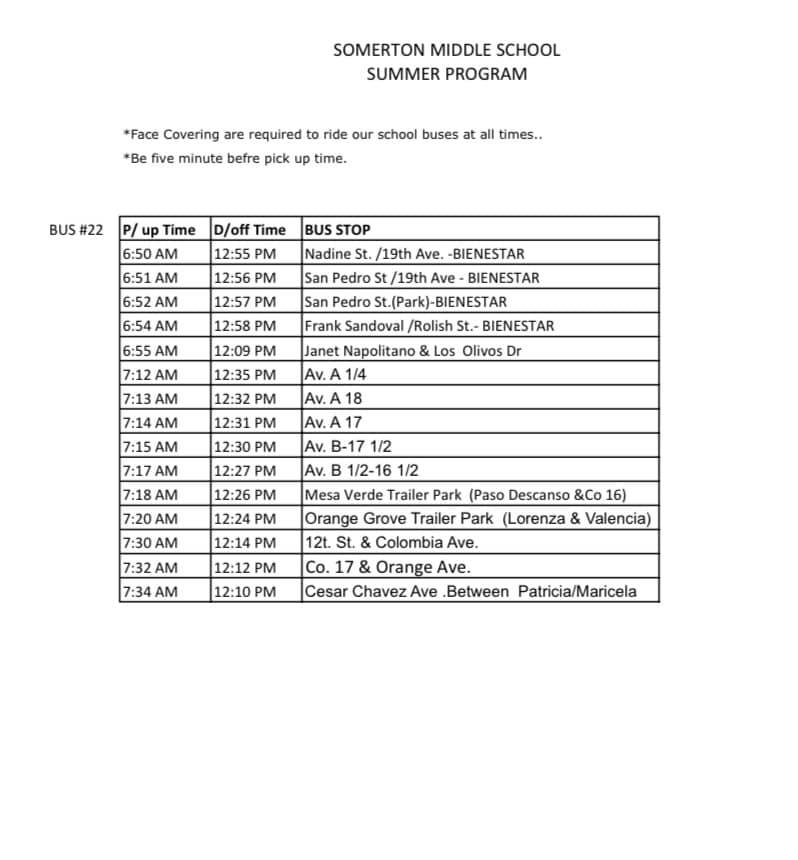 SOMERTON MIDDLE SCHOOL
SUMMER PROGRAM

*Face Covering are required to ride our school buses at all times..

*Be five minute befre pick up time.

BUS #22

| P/ up Time | D/off Time | BUS STOP |
|---|---|---|
| 6:50 AM | 12:55 PM | Nadine St. /19th Ave. -BIENESTAR |
| 6:51 AM | 12:56 PM | San Pedro St /19th Ave - BIENESTAR |
| 6:52 AM | 12:57 PM | San Pedro St.(Park)-BIENESTAR |
| 6:54 AM | 12:58 PM | Frank Sandoval /Rolish St.- BIENESTAR |
| 6:55 AM | 12:09 PM | Janet Napolitano & Los Olivos Dr |
| 7:12 AM | 12:35 PM | Av. A 1/4 |
| 7:13 AM | 12:32 PM | Av. A 18 |
| 7:14 AM | 12:31 PM | Av. A 17 |
| 7:15 AM | 12:30 PM | Av. B-17 1/2 |
| 7:17 AM | 12:27 PM | Av. B 1/2-16 1/2 |
| 7:18 AM | 12:26 PM | Mesa Verde Trailer Park (Paso Descanso &Co 16) |
| 7:20 AM | 12:24 PM | Orange Grove Trailer Park (Lorenza & Valencia) |
| 7:30 AM | 12:14 PM | 12t. St. & Colombia Ave. |
| 7:32 AM | 12:12 PM | Co. 17 & Orange Ave. |
| 7:34 AM | 12:10 PM | Cesar Chavez Ave .Between Patricia/Maricela |